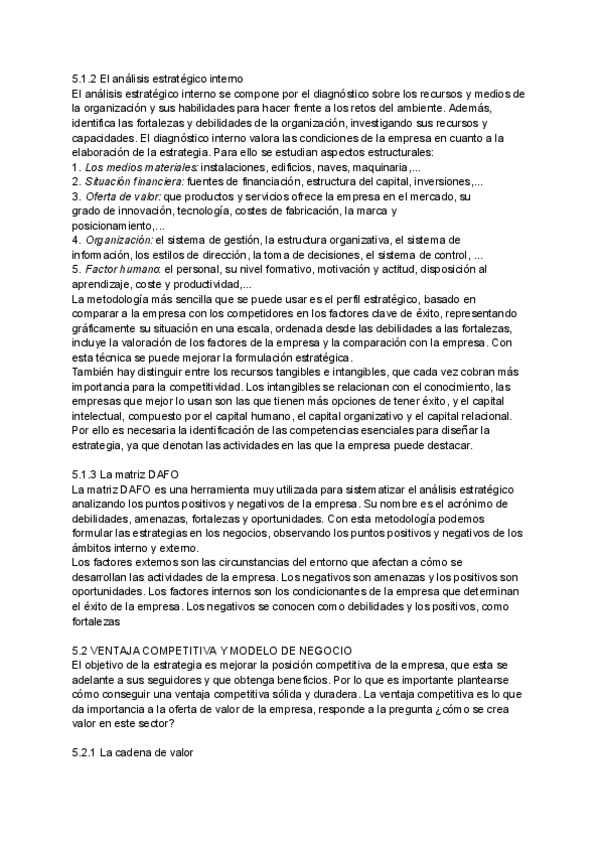 5.1.2 El análisis estratégico interno
El análisis estratégico interno se compone por el diagnóstico sobre los recursos y medios de la organización y sus habilidades para hacer frente a los retos del ambiente. Además, identifica las fortalezas y debilidades de la organización, investigando sus recursos y capacidades. El diagnóstico interno valora las condiciones de la empresa en cuanto a la elaboración de la estrategia. Para ello se estudian aspectos estructurales:
1. Los medios materiales: instalaciones, edificios, naves, maquinaria,...
2. Situación financiera: fuentes de financiación, estructura del capital, inversiones,...
3. Oferta de valor: que productos y servicios ofrece la empresa en el mercado, su grado de innovación, tecnología, costes de fabricación, la marca y posicionamiento,...
4. Organización: el sistema de gestión, la estructura organizativa, el sistema de información, los estilos de dirección, la toma de decisiones, el sistema de control, ...
5. Factor humano: el personal, su nivel formativo, motivación y actitud, disposición al aprendizaje, coste y productividad,...
La metodología más sencilla que se puede usar es el perfil estratégico, basado en comparar a la empresa con los competidores en los factores clave de éxito, representando gráficamente su situación en una escala, ordenada desde las debilidades a las fortalezas, incluye la valoración de los factores de la empresa y la comparación con la empresa. Con esta técnica se puede mejorar la formulación estratégica.
También hay distinguir entre los recursos tangibles e intangibles, que cada vez cobran más importancia para la competitividad. Los intangibles se relacionan con el conocimiento, las empresas que mejor lo usan son las que tienen más opciones de tener éxito, y el capital intelectual, compuesto por el capital humano, el capital organizativo y el capital relacional. Por ello es necesaria la identificación de las competencias esenciales para diseñar la estrategia, ya que denotan las actividades en las que la empresa puede destacar.

5.1.3 La matriz DAFO
La matriz DAFO es una herramienta muy utilizada para sistematizar el análisis estratégico analizando los puntos positivos y negativos de la empresa. Su nombre es el acrónimo de debilidades, amenazas, fortalezas y oportunidades. Con esta metodología podemos formular las estrategias en los negocios, observando los puntos positivos y negativos de los ámbitos interno y externo.
Los factores externos son las circunstancias del entorno que afectan a cómo se desarrollan las actividades de la empresa. Los negativos son amenazas y los positivos son oportunidades. Los factores internos son los condicionantes de la empresa que determinan el éxito de la empresa. Los negativos se conocen como debilidades y los positivos, como fortalezas

5.2 VENTAJA COMPETITIVA Y MODELO DE NEGOCIO
El objetivo de la estrategia es mejorar la posición competitiva de la empresa, que esta se adelante a sus seguidores y que obtenga beneficios. Por lo que es importante plantearse cómo conseguir una ventaja competitiva sólida y duradera. La ventaja competitiva es lo que da importancia a la oferta de valor de la empresa, responde a la pregunta ¿cómo se crea valor en este sector?

5.2.1 La cadena de valor